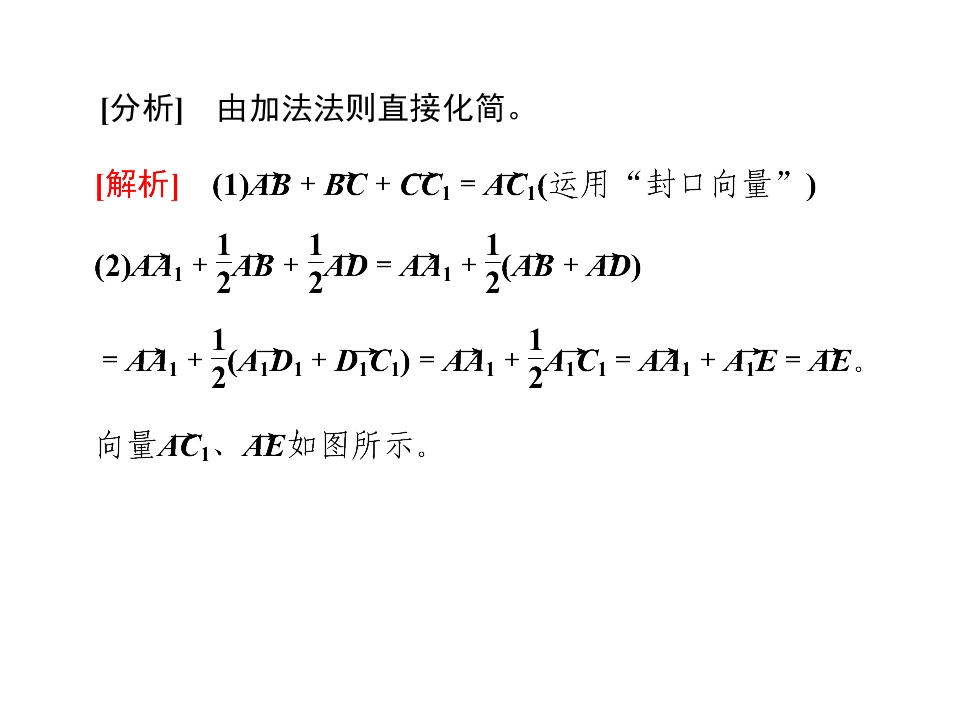 [分析]　由加法法则直接化简。

[解析]　(1)$\overrightarrow{AB}+\overrightarrow{BC}+\overrightarrow{CC_1}=\overrightarrow{AC_1}$(运用“封口向量”)

(2)$\overrightarrow{AA_1}+\frac{1}{2}\overrightarrow{AB}+\frac{1}{2}\overrightarrow{AD}=\overrightarrow{AA_1}+\frac{1}{2}(\overrightarrow{AB}+\overrightarrow{AD})$

$=\overrightarrow{AA_1}+\frac{1}{2}(\overrightarrow{A_1D_1}+\overrightarrow{D_1C_1})=\overrightarrow{AA_1}+\frac{1}{2}\overrightarrow{A_1C_1}=\overrightarrow{AA_1}+\overrightarrow{A_1E}=\overrightarrow{AE}$。

向量$\overrightarrow{AC_1}$、$\overrightarrow{AE}$如图所示。